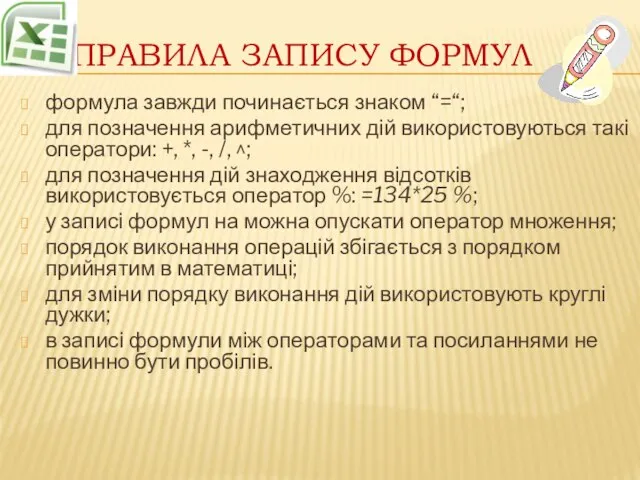 ПРАВИЛА ЗАПИСУ ФОРМУЛ

формула завжди починається знаком “=“;

для позначення арифметичних дій використовуються такі оператори: +, *, -, /, ^;

для позначення дій знаходження відсотків використовується оператор %: =134*25 %;

у записі формул на можна опускати оператор множення;

порядок виконання операцій збігається з порядком прийнятим в математиці;

для зміни порядку виконання дій використовують круглі дужки;

в записі формули між операторами та посиланнями не повинно бути пробілів.